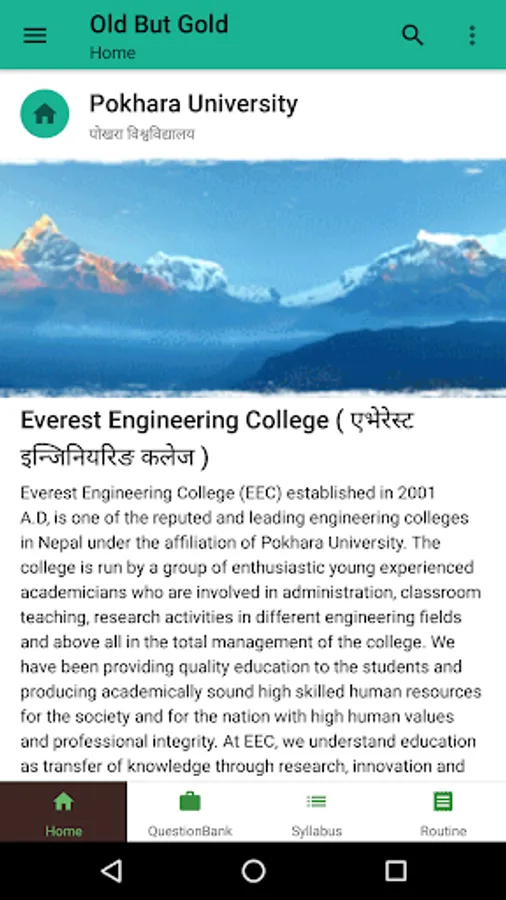 Old But Gold
Home

Pokhara University
पोखरा विश्वविद्यालय

Everest Engineering College ( एभेरेस्ट इन्जिनियरिङ कलेज )

Everest Engineering College (EEC) established in 2001 A.D, is one of the reputed and leading engineering colleges in Nepal under the affiliation of Pokhara University. The college is run by a group of enthusiastic young experienced academicians who are involved in administration, classroom teaching, research activities in different engineering fields and above all in the total management of the college. We have been providing quality education to the students and producing academically sound high skilled human resources for the society and for the nation with high human values and professional integrity. At EEC, we understand education as transfer of knowledge through research, innovation and

Home
QuestionBank
Syllabus
Routine